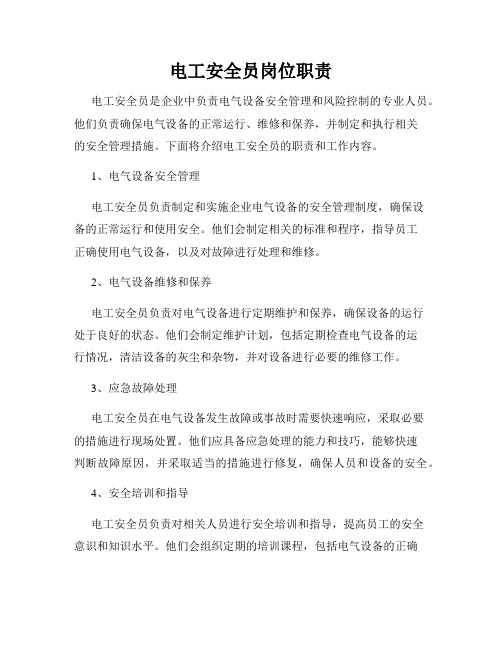 电工安全员岗位职责

电工安全员是企业中负责电气设备安全管理和风险控制的专业人员。他们负责确保电气设备的正常运行、维修和保养，并制定和执行相关的安全管理措施。下面将介绍电工安全员的职责和工作内容。

1、电气设备安全管理

电工安全员负责制定和实施企业电气设备的安全管理制度，确保设备的正常运行和使用安全。他们会制定相关的标准和程序，指导员工正确使用电气设备，以及对故障进行处理和维修。

2、电气设备维修和保养

电工安全员负责对电气设备进行定期维护和保养，确保设备的运行处于良好的状态。他们会制定维护计划，包括定期检查电气设备的运行情况，清洁设备的灰尘和杂物，并对设备进行必要的维修工作。

3、应急故障处理

电工安全员在电气设备发生故障或事故时需要快速响应，采取必要的措施进行现场处置。他们应具备应急处理的能力和技巧，能够快速判断故障原因，并采取适当的措施进行修复，确保人员和设备的安全。

4、安全培训和指导

电工安全员负责对相关人员进行安全培训和指导，提高员工的安全意识和知识水平。他们会组织定期的培训课程，包括电气设备的正确